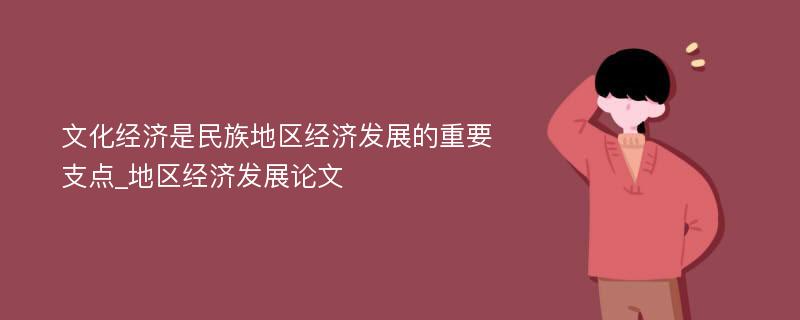 文化经济是民族地区经济发展的重要支点_地区经济发展论文